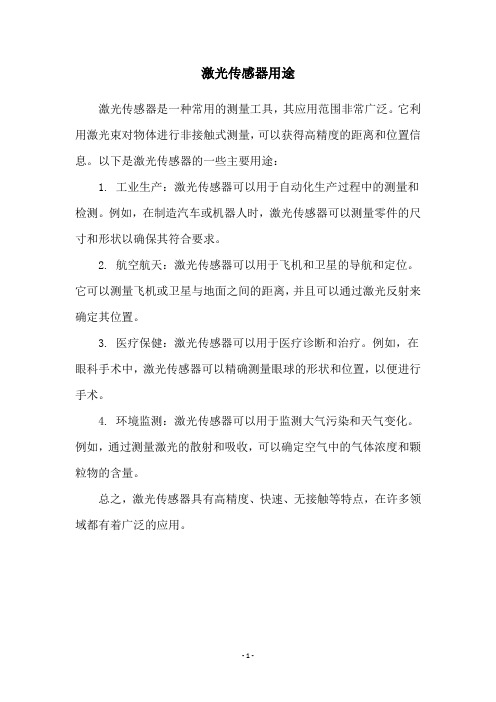 激光传感器用途

激光传感器是一种常用的测量工具，其应用范围非常广泛。它利用激光束对物体进行非接触式测量，可以获得高精度的距离和位置信息。以下是激光传感器的一些主要用途：

1. 工业生产：激光传感器可以用于自动化生产过程中的测量和检测。例如，在制造汽车或机器人时，激光传感器可以测量零件的尺寸和形状以确保其符合要求。

2. 航空航天：激光传感器可以用于飞机和卫星的导航和定位。它可以测量飞机或卫星与地面之间的距离，并且可以通过激光反射来确定其位置。

3. 医疗保健：激光传感器可以用于医疗诊断和治疗。例如，在眼科手术中，激光传感器可以精确测量眼球的形状和位置，以便进行手术。

4. 环境监测：激光传感器可以用于监测大气污染和天气变化。例如，通过测量激光的散射和吸收，可以确定空气中的气体浓度和颗粒物的含量。

总之，激光传感器具有高精度、快速、无接触等特点，在许多领域都有着广泛的应用。

- 1 -